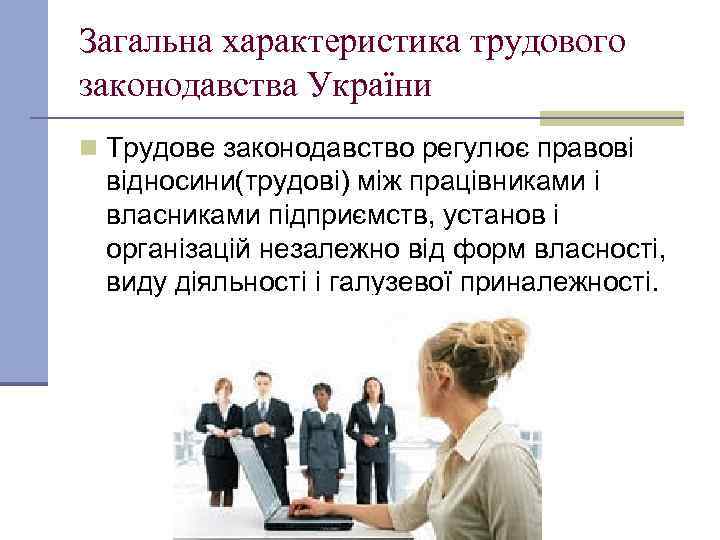 Загальна характеристика трудового законодавства України

Трудове законодавство регулює правові відносини(трудові) між працівниками і власниками підприємств, установ і організацій незалежно від форм власності, виду діяльності і галузевої приналежності.